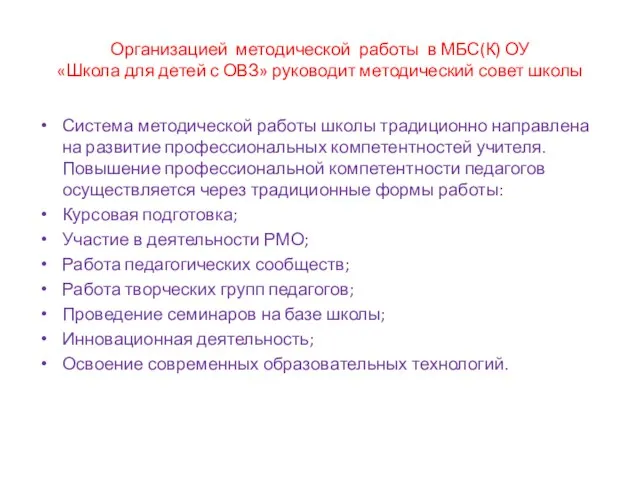 Организацией методической работы в МБС(К) ОУ «Школа для детей с ОВЗ» руководит методический совет школы

• Система методической работы школы традиционно направлена на развитие профессиональных компетентностей учителя. Повышение профессиональной компетентности педагогов осуществляется через традиционные формы работы:
• Курсовая подготовка;
• Участие в деятельности РМО;
• Работа педагогических сообществ;
• Работа творческих групп педагогов;
• Проведение семинаров на базе школы;
• Инновационная деятельность;
• Освоение современных образовательных технологий.